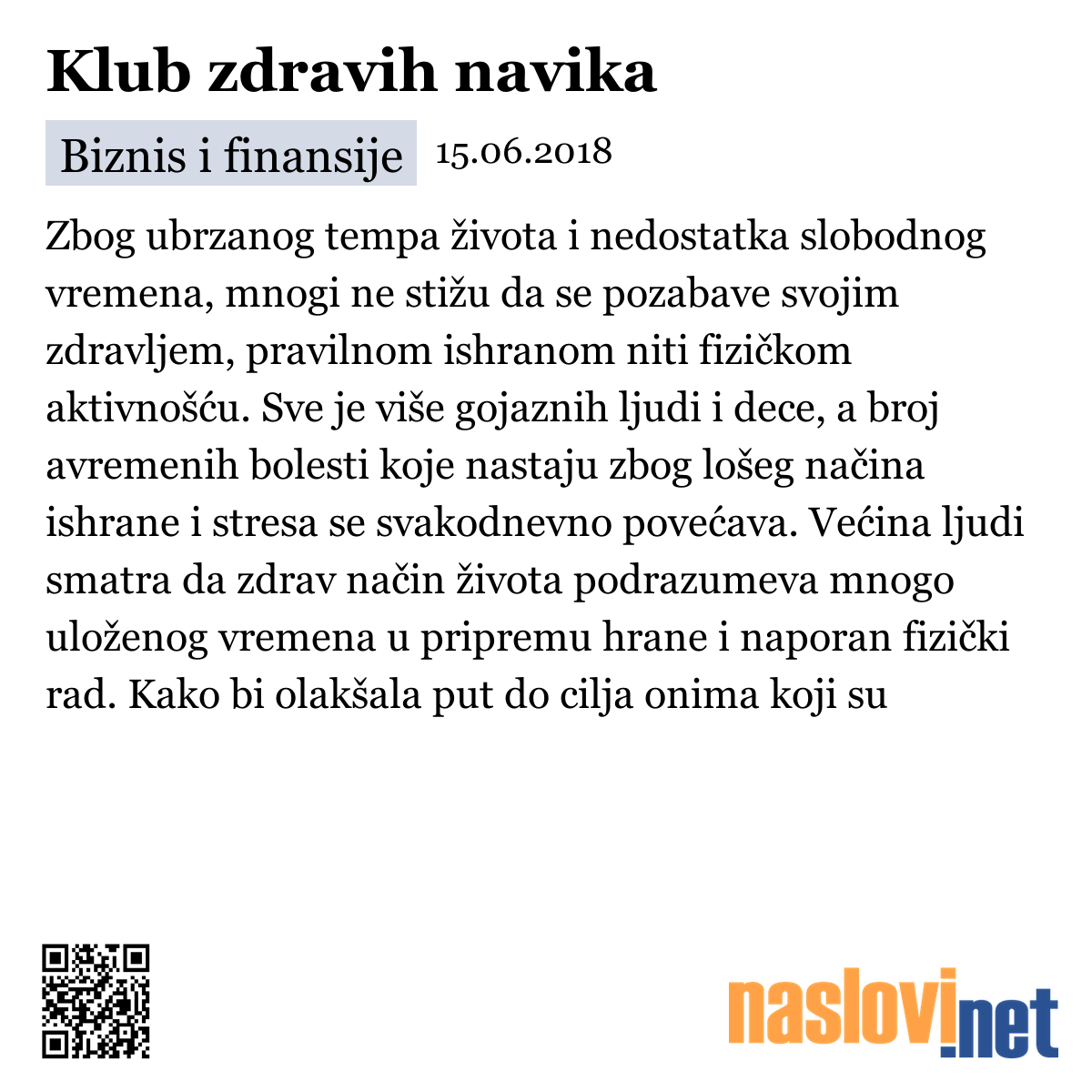 Klub zdravih navika

Biznis i finansije 15.06.2018

Zbog ubrzanog tempa života i nedostatka slobodnog vremena, mnogi ne stižu da se pozabave svojim zdravljem, pravilnom ishranom niti fizičkom aktivnošću. Sve je više gojaznih ljudi i dece, a broj avremenih bolesti koje nastaju zbog lošeg načina ishrane i stresa se svakodnevno povećava. Većina ljudi smatra da zdrav način života podrazumeva mnogo uloženog vremena u pripremu hrane i naporan fizički rad. Kako bi olakšala put do cilja onima koji su

naslovi.net